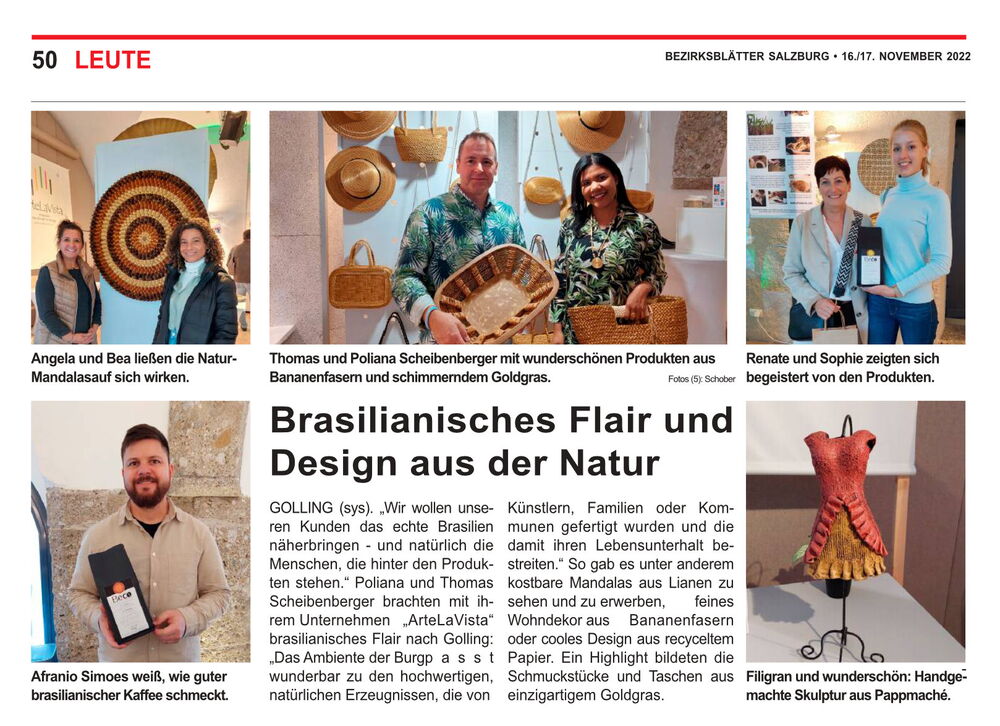 50 LEUTE

BEZIRKSBLÄTTER SALZBURG • 16./17. NOVEMBER 2022

Angela und Bea ließen die Natur-Mandalasauf sich wirken.

Thomas und Poliana Scheibenberger mit wunderschönen Produkten aus Bananenfasern und schimmerndem Goldgras.

Fotos (5): Schober

Renate und Sophie zeigten sich begeistert von den Produkten.

Afranio Simoes weiß, wie guter brasilianischer Kaffee schmeckt.

Brasilianisches Flair und Design aus der Natur

GOLLING (sys). „Wir wollen unseren Kunden das echte Brasilien näherbringen - und natürlich die Menschen, die hinter den Produkten stehen.“ Poliana und Thomas Scheibenberger brachten mit ihrem Unternehmen „ArteLaVista“ brasilianisches Flair nach Golling: „Das Ambiente der Burgp a s s t wunderbar zu den hochwertigen, natürlichen Erzeugnissen, die von Künstlern, Familien oder Kommunen gefertigt wurden und die damit ihren Lebensunterhalt bestreiten.“ So gab es unter anderem kostbare Mandalas aus Lianen zu sehen und zu erwerben, feines Wohndekor aus Bananenfasern oder cooles Design aus recyceltem Papier. Ein Highlight bildeten die Schmuckstücke und Taschen aus einzigartigem Goldgras.

Filigran und wunderschön: Handgemachte Skulptur aus Pappmaché.